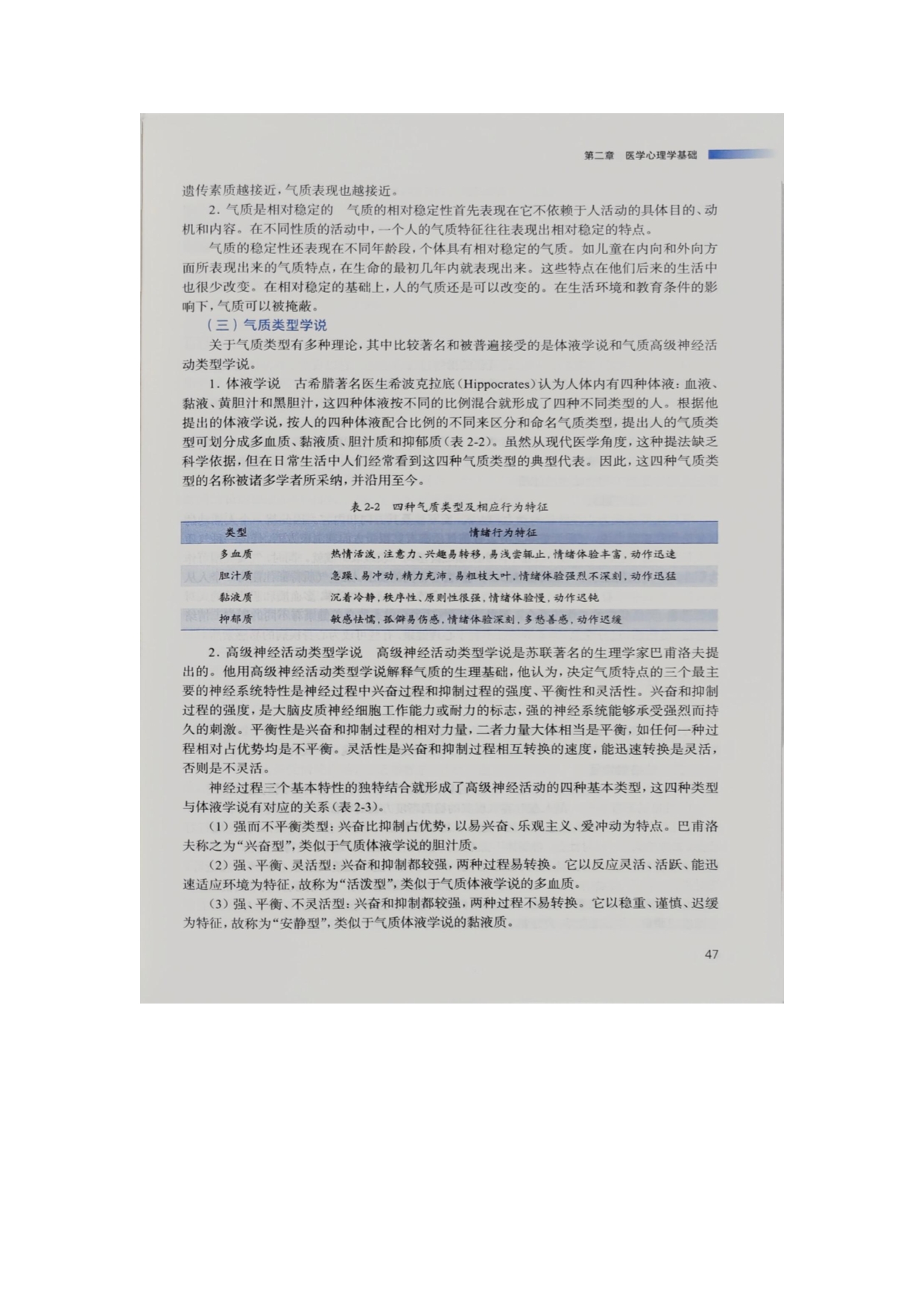 第二章　医学心理学基础

遗传素质越接近，气质表现也越接近。

2. 气质是相对稳定的　气质的相对稳定性首先表现在它不依赖于人活动的具体目的、动机和内容。在不同性质的活动中，一个人的气质特征往往表现出相对稳定的特点。

气质的稳定性还表现在不同年龄段，个体具有相对稳定的气质。如儿童在内向和外向方面所表现出来的气质特点，在生命的最初几年内就表现出来。这些特点在他们后来的生活中也很少改变。在相对稳定的基础上，人的气质还是可以改变的。在生活环境和教育条件的影响下，气质可以被掩蔽。

（三）气质类型学说

关于气质类型有多种理论，其中比较著名和被普遍接受的是体液学说和气质高级神经活动类型学说。

1. 体液学说　古希腊著名医生希波克拉底（Hippocrates）认为人体内有四种体液：血液、黏液、黄胆汁和黑胆汁，这四种体液按不同的比例混合就形成了四种不同类型的人。根据他提出的体液学说，按人的四种体液配合比例的不同来区分和命名气质类型，提出人的气质类型可划分成多血质、黏液质、胆汁质和抑郁质（表 2-2）。虽然从现代医学角度，这种提法缺乏科学依据，但在日常生活中人们经常看到这四种气质类型的典型代表。因此，这四种气质类型的名称被诸多学者所采纳，并沿用至今。

表 2-2　四种气质类型及相应行为特征

| 类型 | 情绪行为特征 |
|---|---|
| 多血质 | 热情活泼，注意力、兴趣易转移，易浅尝辄止，情绪体验丰富，动作迅速 |
| 胆汁质 | 急躁、易冲动，精力充沛，易粗枝大叶，情绪体验强烈不深刻，动作迅猛 |
| 黏液质 | 沉着冷静，秩序性、原则性很强，情绪体验慢，动作迟钝 |
| 抑郁质 | 敏感怯懦，孤僻易伤感，情绪体验深刻，多愁善感，动作迟缓 |

2. 高级神经活动类型学说　高级神经活动类型学说是苏联著名的生理学家巴甫洛夫提出的。他用高级神经活动类型学说解释气质的生理基础，他认为，决定气质特点的三个最主要的神经系统特性是神经过程中兴奋过程和抑制过程的强度、平衡性和灵活性。兴奋和抑制过程的强度，是大脑皮质神经细胞工作能力或耐力的标志，强的神经系统能够承受强烈而持久的刺激。平衡性是兴奋和抑制过程的相对力量，二者力量大体相当是平衡，如任何一种过程相对占优势均是不平衡。灵活性是兴奋和抑制过程相互转换的速度，能迅速转换是灵活，否则是不灵活。

神经过程三个基本特性的独特结合就形成了高级神经活动的四种基本类型，这四种类型与体液学说有对应的关系（表 2-3）。

（1）强而不平衡类型：兴奋比抑制占优势，以易兴奋、乐观主义、爱冲动为特点。巴甫洛夫称之为“兴奋型”，类似于气质体液学说的胆汁质。

（2）强、平衡、灵活型：兴奋和抑制都较强，两种过程易转换。它以反应灵活、活跃、能迅速适应环境为特征，故称为“活泼型”，类似于气质体液学说的多血质。

（3）强、平衡、不灵活型：兴奋和抑制都较强，两种过程不易转换。它以稳重、谨慎、迟缓为特征，故称为“安静型”，类似于气质体液学说的黏液质。

47